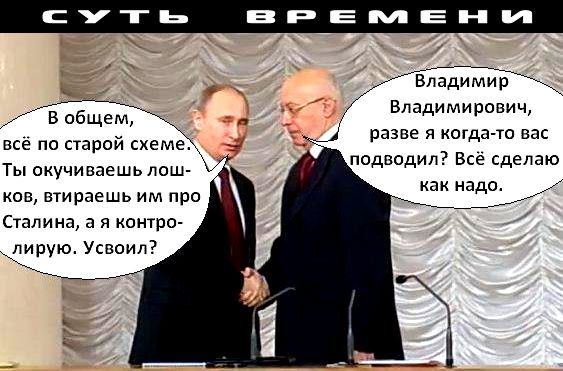 СУТЬ ВРЕМЕНИ

В общем, всё по старой схеме. Ты окучиваешь лошков, втираешь им про Сталина, а я контролирую. Усвоил?

Владимир Владимирович, разве я когда-то вас подводил? Всё сделаю как надо.